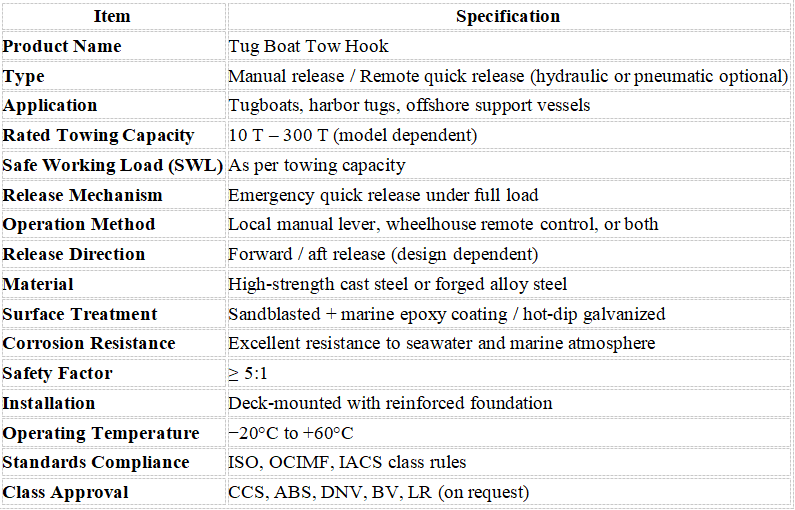 | Item | Specification |
|---|---|
| Product Name | Tug Boat Tow Hook |
| Type | Manual release / Remote quick release (hydraulic or pneumatic optional) |
| Application | Tugboats, harbor tugs, offshore support vessels |
| Rated Towing Capacity | 10 T – 300 T (model dependent) |
| Safe Working Load (SWL) | As per towing capacity |
| Release Mechanism | Emergency quick release under full load |
| Operation Method | Local manual lever, wheelhouse remote control, or both |
| Release Direction | Forward / aft release (design dependent) |
| Material | High-strength cast steel or forged alloy steel |
| Surface Treatment | Sandblasted + marine epoxy coating / hot-dip galvanized |
| Corrosion Resistance | Excellent resistance to seawater and marine atmosphere |
| Safety Factor | ≥ 5:1 |
| Installation | Deck-mounted with reinforced foundation |
| Operating Temperature | −20°C to +60°C |
| Standards Compliance | ISO, OCIMF, IACS class rules |
| Class Approval | CCS, ABS, DNV, BV, LR (on request) |